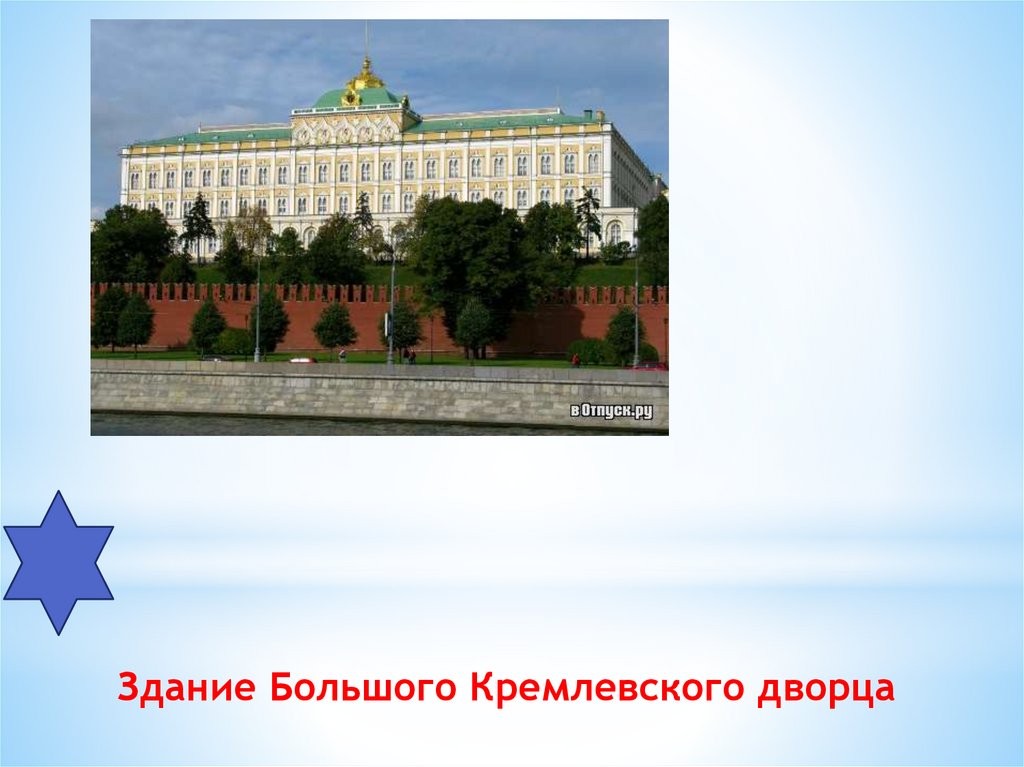 в Отпуск.ру

Здание Большого Кремлевского дворца